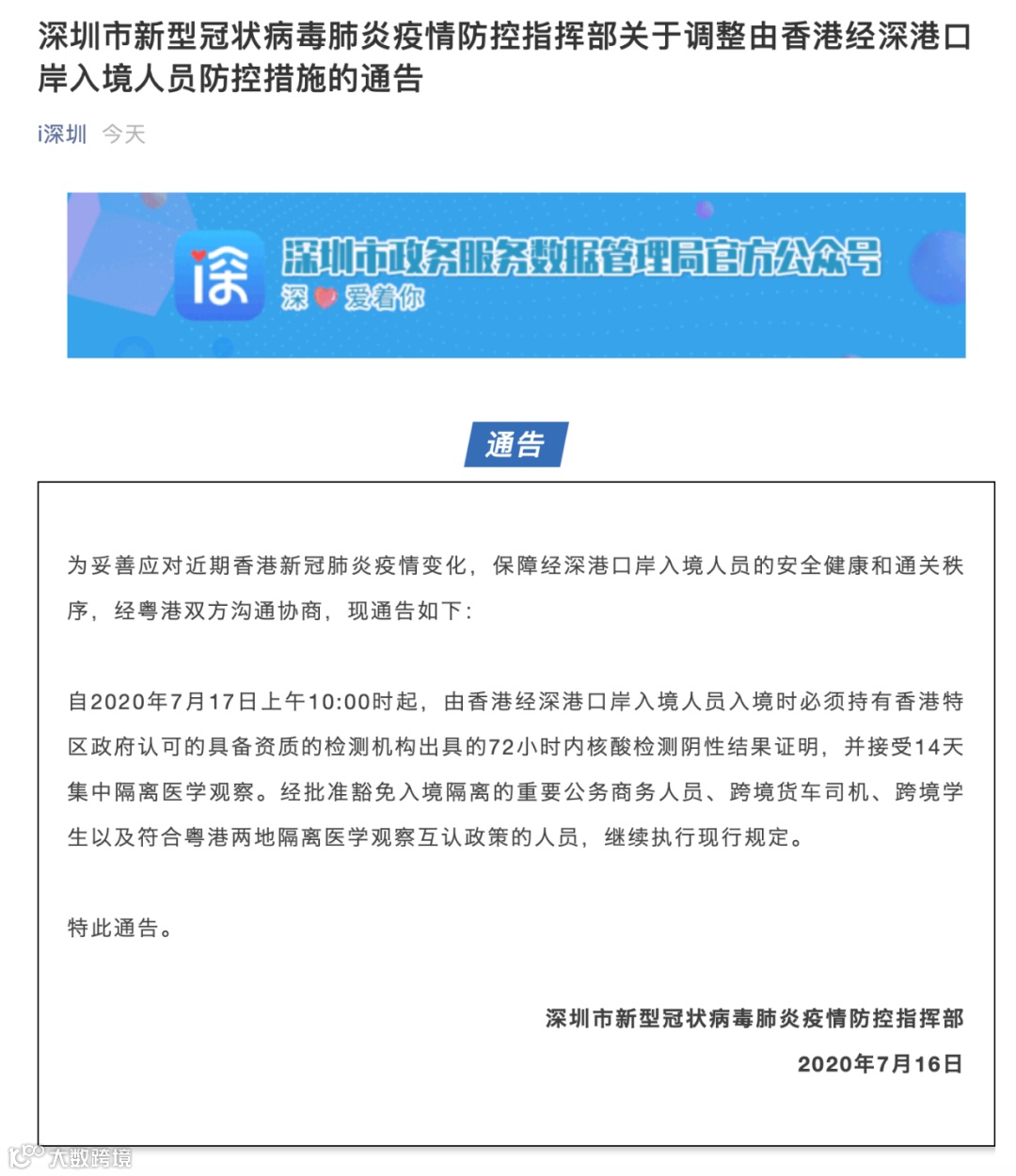 深圳市新型冠状病毒肺炎疫情防控指挥部关于调整由香港经深港口岸入境人员防控措施的通告

i深圳 今天

i深

深圳市政务服务数据管理局官方公众号

深 爱着你

通告

为妥善应对近期香港新冠肺炎疫情变化，保障经深港口岸入境人员的安全健康和通关秩序，经粤港双方沟通协商，现通告如下：

自2020年7月17日上午10:00时起，由香港经深港口岸入境人员入境时必须持有香港特区政府认可的具备资质的检测机构出具的72小时内核酸检测阴性结果证明，并接受14天集中隔离医学观察。经批准豁免入境隔离的重要公务商务人员、跨境货车司机、跨境学生以及符合粤港两地隔离医学观察互认政策的人员，继续执行现行规定。

特此通告。

深圳市新型冠状病毒肺炎疫情防控指挥部

2020年7月16日

大数跨境